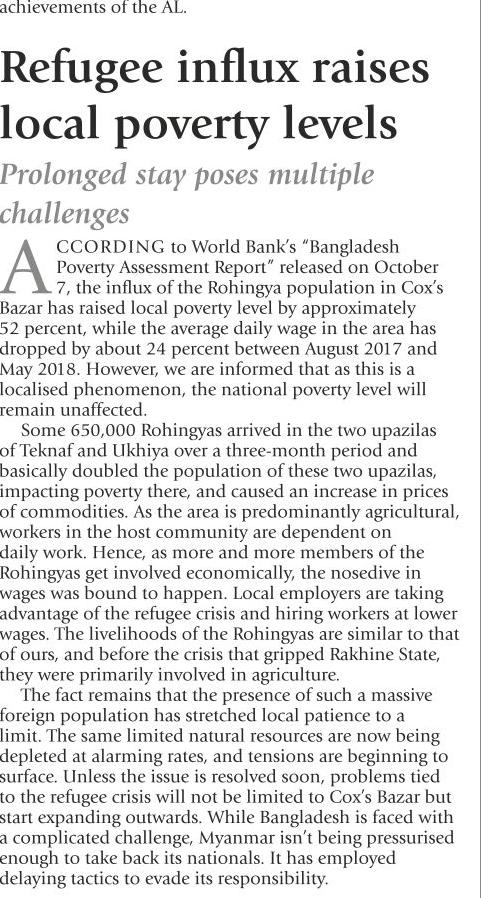 achievements of the AL.

Refugee influx raises local poverty levels

Prolonged stay poses multiple challenges

ACCORDING to World Bank's "Bangladesh Poverty Assessment Report" released on October 7, the influx of the Rohingya population in Cox's Bazar has raised local poverty level by approximately 52 percent, while the average daily wage in the area has dropped by about 24 percent between August 2017 and May 2018. However, we are informed that as this is a localised phenomenon, the national poverty level will remain unaffected.

Some 650,000 Rohingyas arrived in the two upazilas of Teknaf and Ukhiya over a three-month period and basically doubled the population of these two upazilas, impacting poverty there, and caused an increase in prices of commodities. As the area is predominantly agricultural, workers in the host community are dependent on daily work. Hence, as more and more members of the Rohingyas get involved economically, the nosedive in wages was bound to happen. Local employers are taking advantage of the refugee crisis and hiring workers at lower wages. The livelihoods of the Rohingyas are similar to that of ours, and before the crisis that gripped Rakhine State, they were primarily involved in agriculture.

The fact remains that the presence of such a massive foreign population has stretched local patience to a limit. The same limited natural resources are now being depleted at alarming rates, and tensions are beginning to surface. Unless the issue is resolved soon, problems tied to the refugee crisis will not be limited to Cox's Bazar but start expanding outwards. While Bangladesh is faced with a complicated challenge, Myanmar isn't being pressurised enough to take back its nationals. It has employed delaying tactics to evade its responsibility.